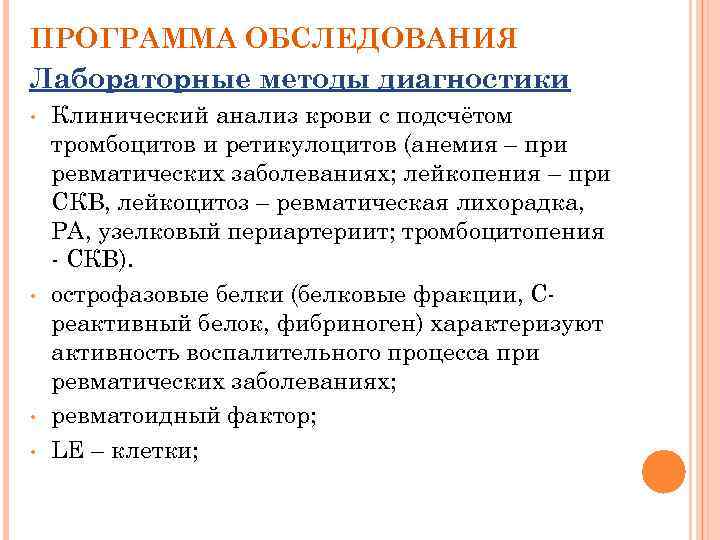 ПРОГРАММА ОБСЛЕДОВАНИЯ

Лабораторные методы диагностики

• Клинический анализ крови с подсчётом тромбоцитов и ретикулоцитов (анемия – при ревматических заболеваниях; лейкопения – при СКВ, лейкоцитоз – ревматическая лихорадка, РА, узелковый периартериит; тромбоцитопения - СКВ).

• острофазовые белки (белковые фракции, С-реактивный белок, фибриноген) характеризуют активность воспалительного процесса при ревматических заболеваниях;

• ревматоидный фактор;

• LE – клетки;